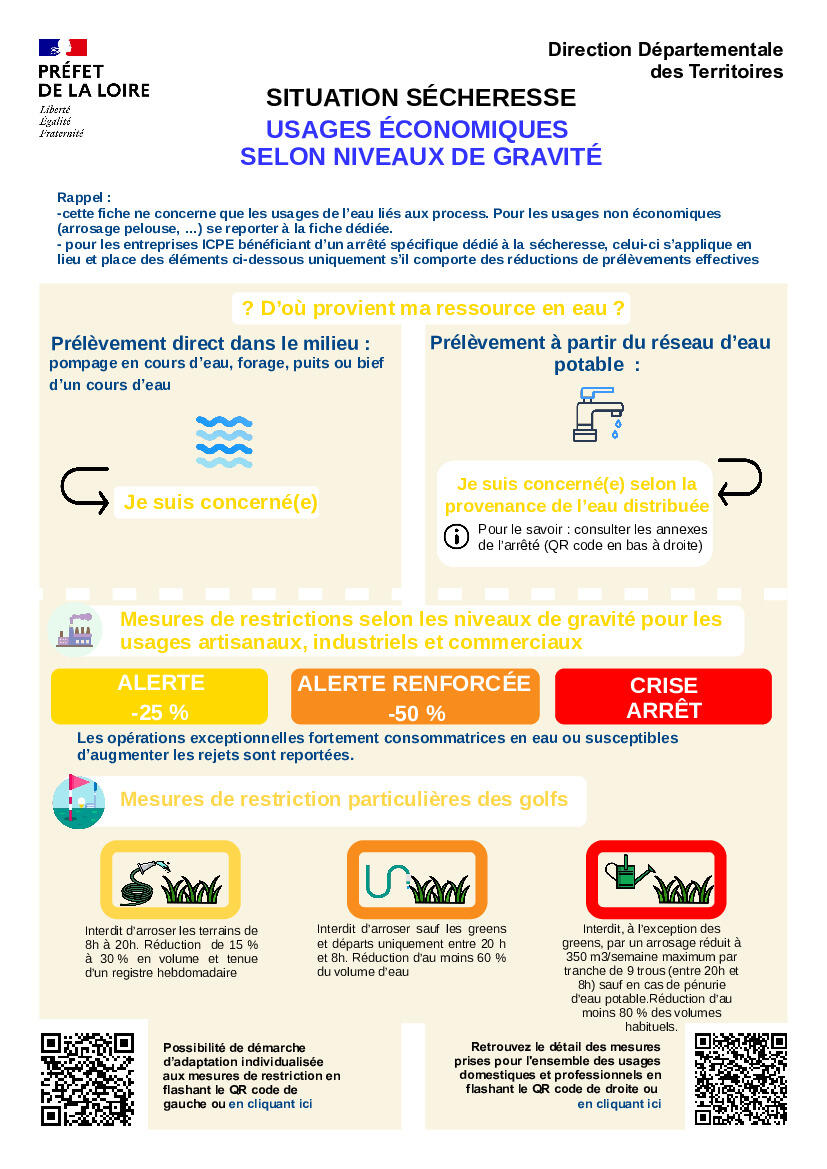 PRÉFET DE LA LOIRE
Liberté
Égalité
Fraternité

Direction Départementale des Territoires

SITUATION SÉCHERESSE
USAGES ÉCONOMIQUES
SELON NIVEAUX DE GRAVITÉ

Rappel :
-cette fiche ne concerne que les usages de l'eau liés aux process. Pour les usages non économiques (arrosage pelouse, ...) se reporter à la fiche dédiée.
- pour les entreprises ICPE bénéficiant d'un arrêté spécifique dédié à la sécheresse, celui-ci s'applique en lieu et place des éléments ci-dessous uniquement s'il comporte des réductions de prélèvements effectives

? D'où provient ma ressource en eau ?

Prélèvement direct dans le milieu :
pompage en cours d'eau, forage, puits ou bief d'un cours d'eau

Je suis concerné(e)

Prélèvement à partir du réseau d'eau potable :

Je suis concerné(e) selon la provenance de l'eau distribuée

Pour le savoir : consulter les annexes de l'arrêté (QR code en bas à droite)

Mesures de restrictions selon les niveaux de gravité pour les usages artisanaux, industriels et commerciaux

ALERTE
-25 %

ALERTE RENFORCÉE
-50 %

CRISE
ARRÊT

Les opérations exceptionnelles fortement consommatrices en eau ou susceptibles d'augmenter les rejets sont reportées.

Mesures de restriction particulières des golfs

Interdit d'arroser les terrains de 8h à 20h. Réduction de 15 % à 30 % en volume et tenue d'un registre hebdomadaire

Interdit d'arroser sauf les greens et départs uniquement entre 20 h et 8h. Réduction d'au moins 60 % du volume d'eau

Interdit, à l'exception des greens, par un arrosage réduit à 350 m3/semaine maximum par tranche de 9 trous (entre 20h et 8h) sauf en cas de pénurie d'eau potable.Réduction d'au moins 80 % des volumes habituels.

Possibilité de démarche d'adaptation individualisée aux mesures de restriction en flashant le QR code de gauche ou en cliquant ici

Retrouvez le détail des mesures prises pour l'ensemble des usages domestiques et professionnels en flashant le QR code de droite ou en cliquant ici